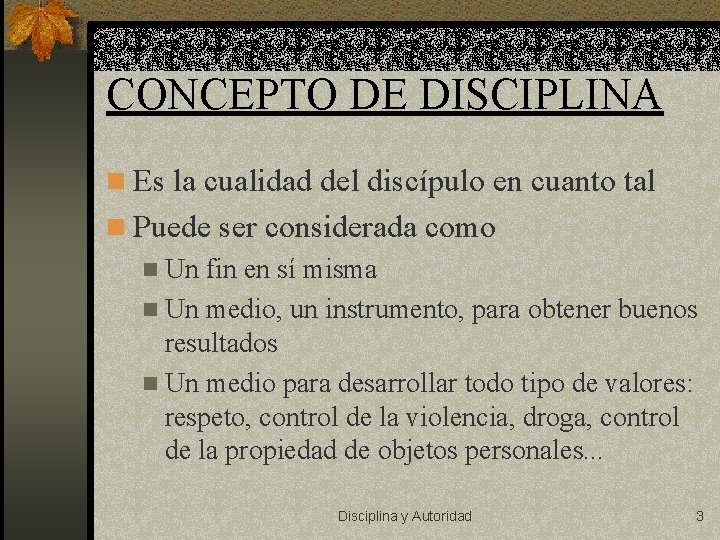 CONCEPTO DE DISCIPLINA

Es la cualidad del discípulo en cuanto tal

Puede ser considerada como

Un fin en sí misma

Un medio, un instrumento, para obtener buenos resultados

Un medio para desarrollar todo tipo de valores: respeto, control de la violencia, droga, control de la propiedad de objetos personales...

Disciplina y Autoridad

3